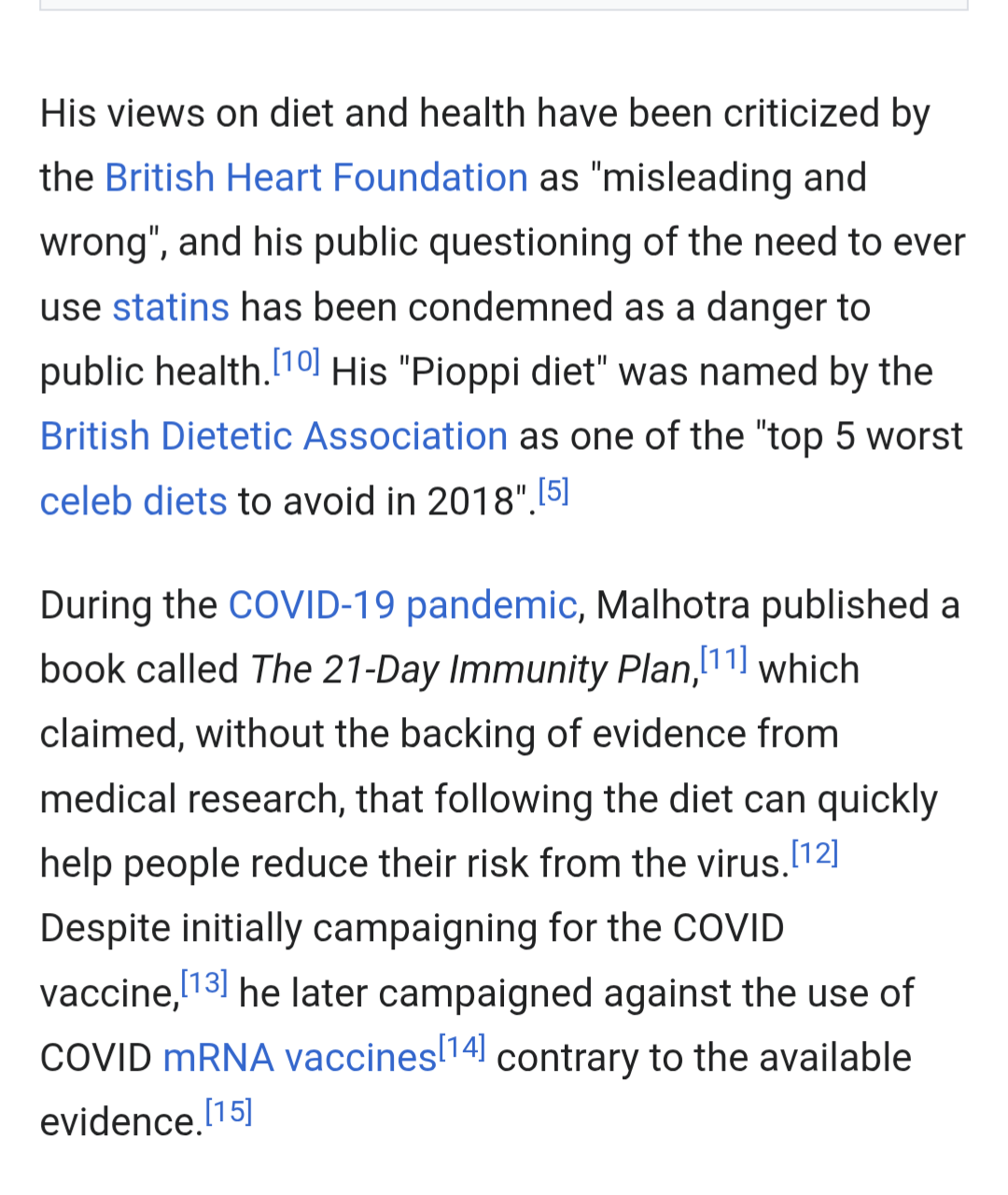 His views on diet and health have been criticized by the British Heart Foundation as "misleading and wrong", and his public questioning of the need to ever use statins has been condemned as a danger to public health.[10] His "Pioppi diet" was named by the British Dietetic Association as one of the "top 5 worst celeb diets to avoid in 2018".[5]

During the COVID-19 pandemic, Malhotra published a book called The 21-Day Immunity Plan,[11] which claimed, without the backing of evidence from medical research, that following the diet can quickly help people reduce their risk from the virus.[12] Despite initially campaigning for the COVID vaccine,[13] he later campaigned against the use of COVID mRNA vaccines[14] contrary to the available evidence.[15]